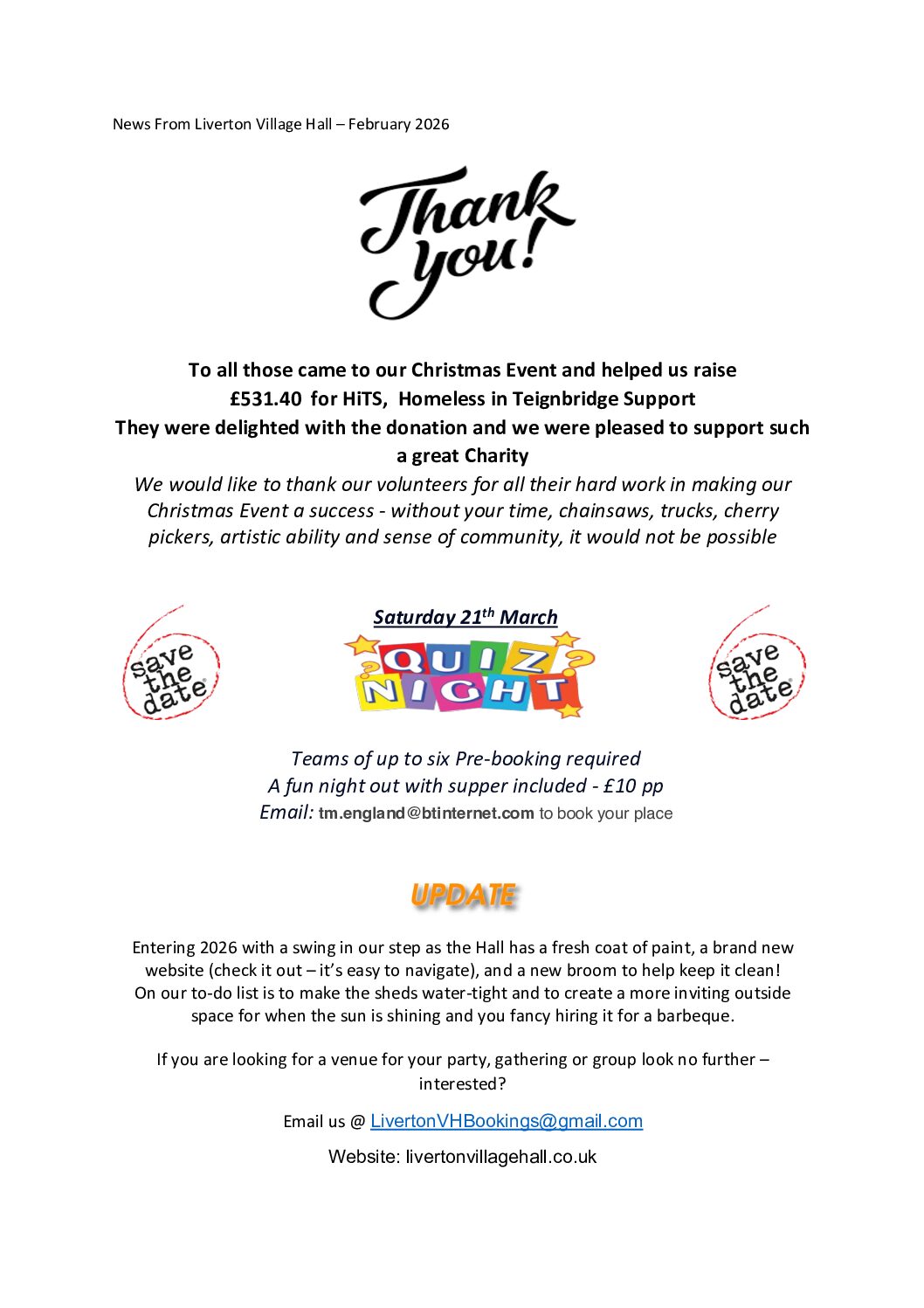 News From Liverton Village Hall – February 2026

Thank you!

To all those came to our Christmas Event and helped us raise £531.40 for HiTS, Homeless in Teignbridge Support
They were delighted with the donation and we were pleased to support such a great Charity
We would like to thank our volunteers for all their hard work in making our Christmas Event a success - without your time, chainsaws, trucks, cherry pickers, artistic ability and sense of community, it would not be possible

save the date

Saturday 21$^{th}$ March

QUIZ NIGHT

save the date

Teams of up to six Pre-booking required
A fun night out with supper included - £10 pp
Email: tm.england@btinternet.com to book your place

UPDATE

Entering 2026 with a swing in our step as the Hall has a fresh coat of paint, a brand new website (check it out – it's easy to navigate), and a new broom to help keep it clean! On our to-do list is to make the sheds water-tight and to create a more inviting outside space for when the sun is shining and you fancy hiring it for a barbeque.

If you are looking for a venue for your party, gathering or group look no further – interested?

Email us @ LivertonVHBookings@gmail.com

Website: livertonvillagehall.co.uk